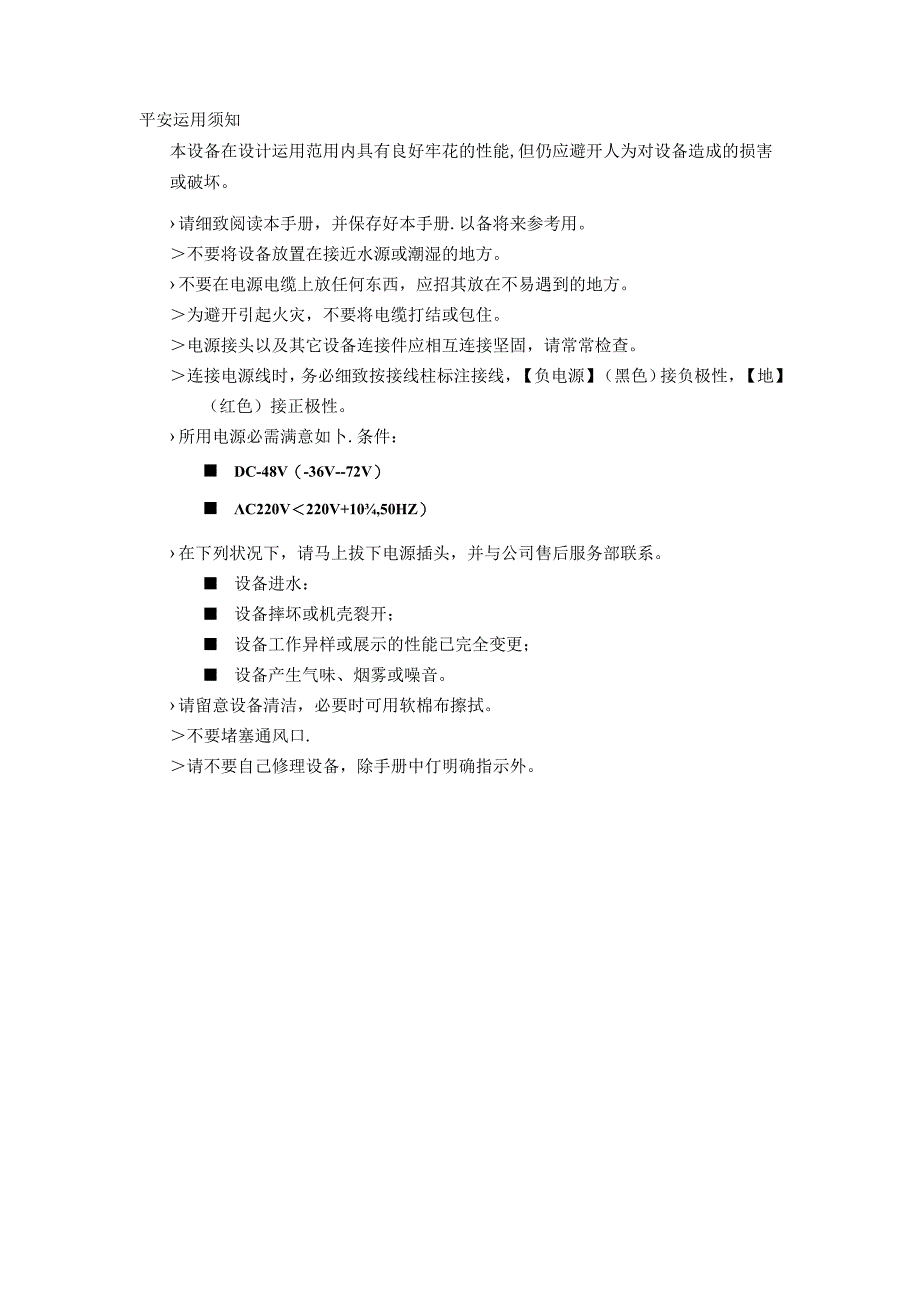 平安运用须知

本设备在设计运用范用内具有良好牢花的性能,但仍应避开人为对设备造成的损害或破坏。

›请细致阅读本手册，并保存好本手册.以备将来参考用。

＞不要将设备放置在接近水源或潮湿的地方。

›不要在电源电缆上放任何东西，应招其放在不易遇到的地方。

＞为避开引起火灾，不要将电缆打结或包住。

＞电源接头以及其它设备连接件应相互连接坚固，请常常检查。

＞连接电源线时，务必细致按接线柱标注接线，【负电源】（黑色）接负极性，【地】（红色）接正极性。

›所用电源必需满意如卜.条件：

■ DC-48V（-36V--72V）

■ AC220V＜220V+10¾,50HZ）

›在下列状况下，请马上拔下电源插头，并与公司售后服务部联系。

■ 设备进水：

■ 设备摔坏或机壳裂开；

■ 设备工作异样或展示的性能已完全变更；

■ 设备产生气味、烟雾或噪音。

›请留意设备清洁，必要时可用软棉布擦拭。

＞不要堵塞通风口.

＞请不要自己修理设备，除手册中仃明确指示外。